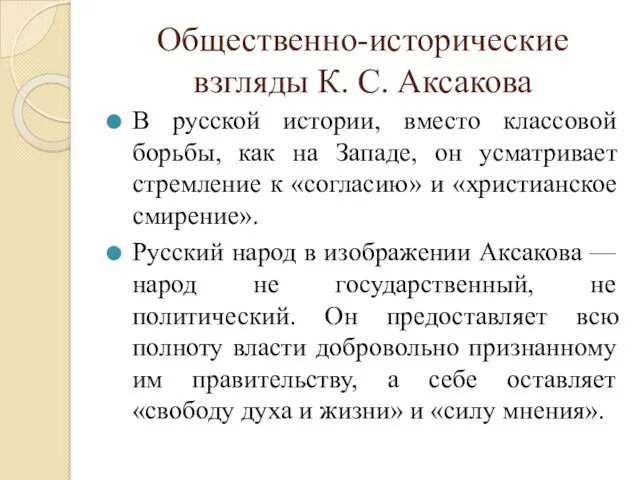 Общественно-исторические взгляды К. С. Аксакова

В русской истории, вместо классовой борьбы, как на Западе, он усматривает стремление к «согласию» и «христианское смирение».

Русский народ в изображении Аксакова — народ не государственный, не политический. Он предоставляет всю полноту власти добровольно признанному им правительству, а себе оставляет «свободу духа и жизни» и «силу мнения».